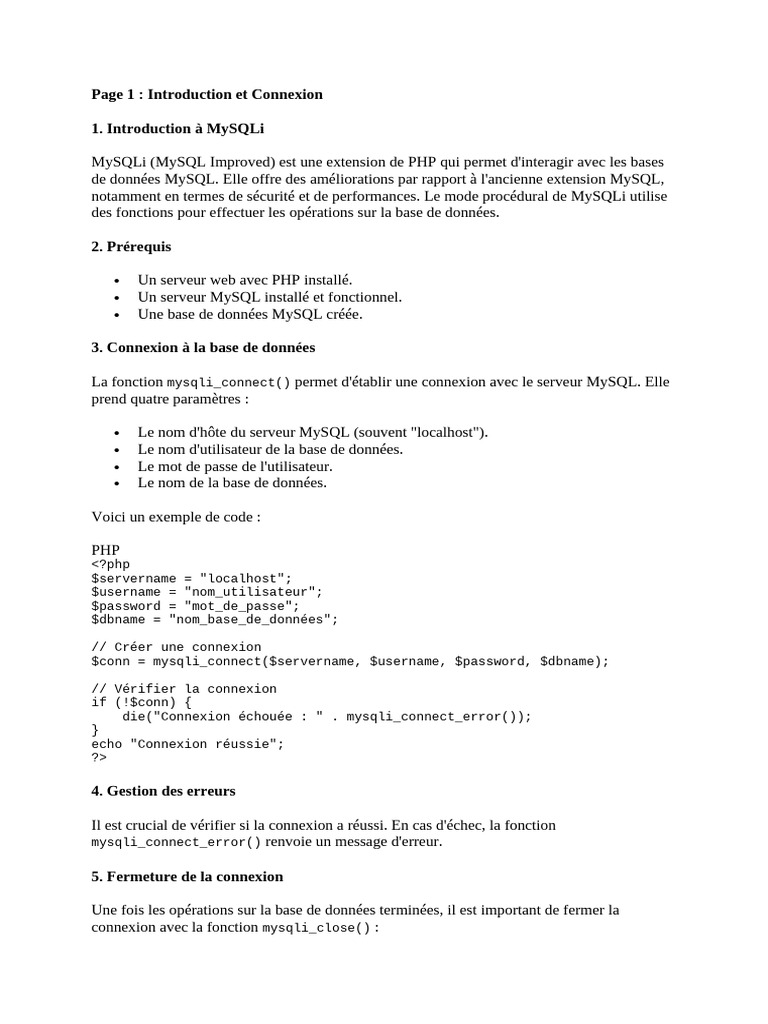 Page 1 : Introduction et Connexion

1. Introduction à MySQLi

MySQLi (MySQL Improved) est une extension de PHP qui permet d'interagir avec les bases de données MySQL. Elle offre des améliorations par rapport à l'ancienne extension MySQL, notamment en termes de sécurité et de performances. Le mode procédural de MySQLi utilise des fonctions pour effectuer les opérations sur la base de données.

2. Prérequis

• Un serveur web avec PHP installé.
• Un serveur MySQL installé et fonctionnel.
• Une base de données MySQL créée.

3. Connexion à la base de données

La fonction mysqli_connect() permet d'établir une connexion avec le serveur MySQL. Elle prend quatre paramètres :

• Le nom d'hôte du serveur MySQL (souvent "localhost").
• Le nom d'utilisateur de la base de données.
• Le mot de passe de l'utilisateur.
• Le nom de la base de données.

Voici un exemple de code :

PHP
<?php
$servername = "localhost";
$username = "nom_utilisateur";
$password = "mot_de_passe";
$dbname = "nom_base_de_données";

// Créer une connexion
$conn = mysqli_connect($servername, $username, $password, $dbname);

// Vérifier la connexion
if (!$conn) {
    die("Connexion échouée : " . mysqli_connect_error());
}
echo "Connexion réussie";
?>

4. Gestion des erreurs

Il est crucial de vérifier si la connexion a réussi. En cas d'échec, la fonction mysqli_connect_error() renvoie un message d'erreur.

5. Fermeture de la connexion

Une fois les opérations sur la base de données terminées, il est important de fermer la connexion avec la fonction mysqli_close() :